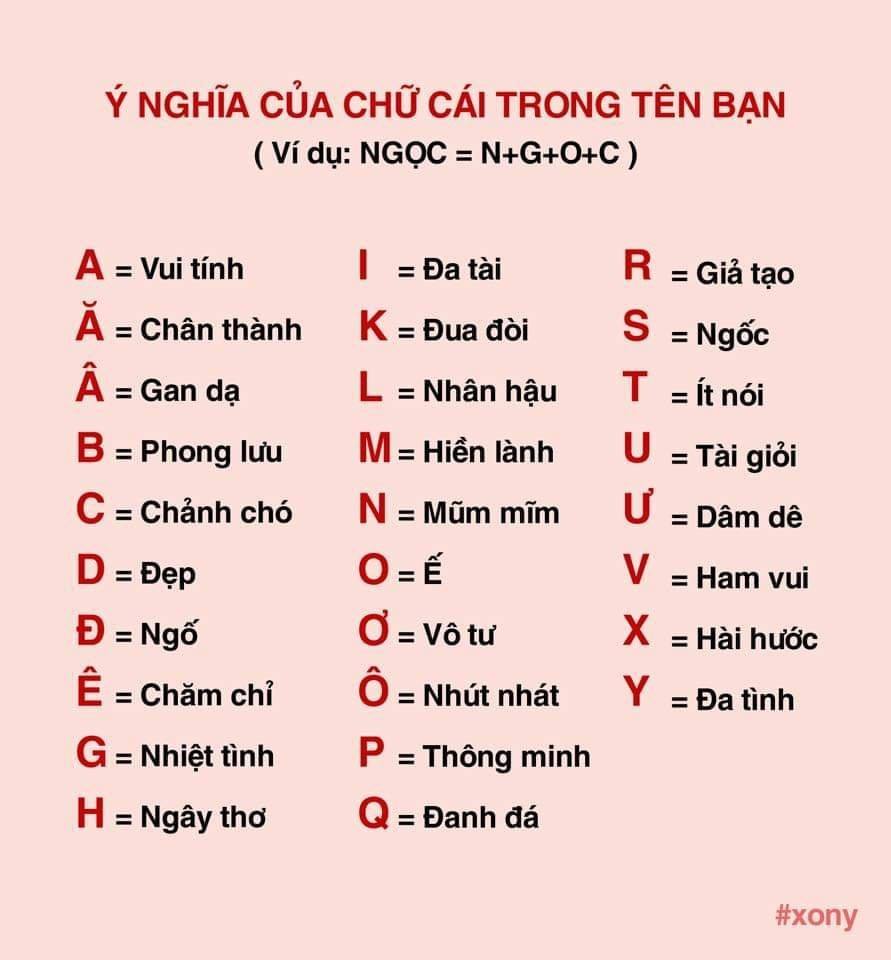 Ý NGHĨA CỦA CHỮ CÁI TRONG TÊN BẠN
( Ví dụ: NGỌC = N+G+O+C )

A = Vui tính
Ă = Chân thành
Â = Gan dạ
B = Phong lưu
C = Chảnh chó
D = Đẹp
Đ = Ngố
Ê = Chăm chỉ
G = Nhiệt tình
H = Ngây thơ

I = Đa tài
K = Đua đòi
L = Nhân hậu
M = Hiền lành
N = Mũm mĩm
O = Ế
Ơ = Vô tư
Ô = Nhút nhát
P = Thông minh
Q = Đanh đá

R = Giả tạo
S = Ngốc
T = Ít nói
U = Tài giỏi
Ư = Dâm dê
V = Ham vui
X = Hài hước
Y = Đa tình

#xony